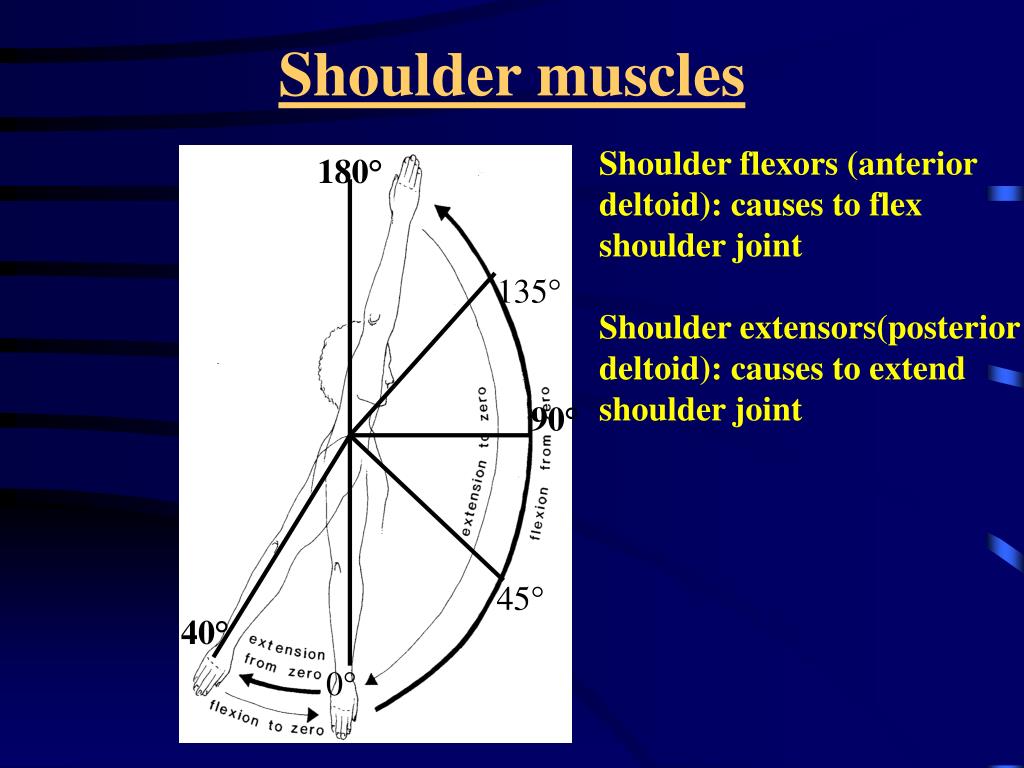 Shoulder muscles

180°

135°

90°

45°

40°

0°

extension to zero

flexion from zero

extension from zero

flexion to zero

Shoulder flexors (anterior deltoid): causes to flex shoulder joint

Shoulder extensors(posterior deltoid): causes to extend shoulder joint